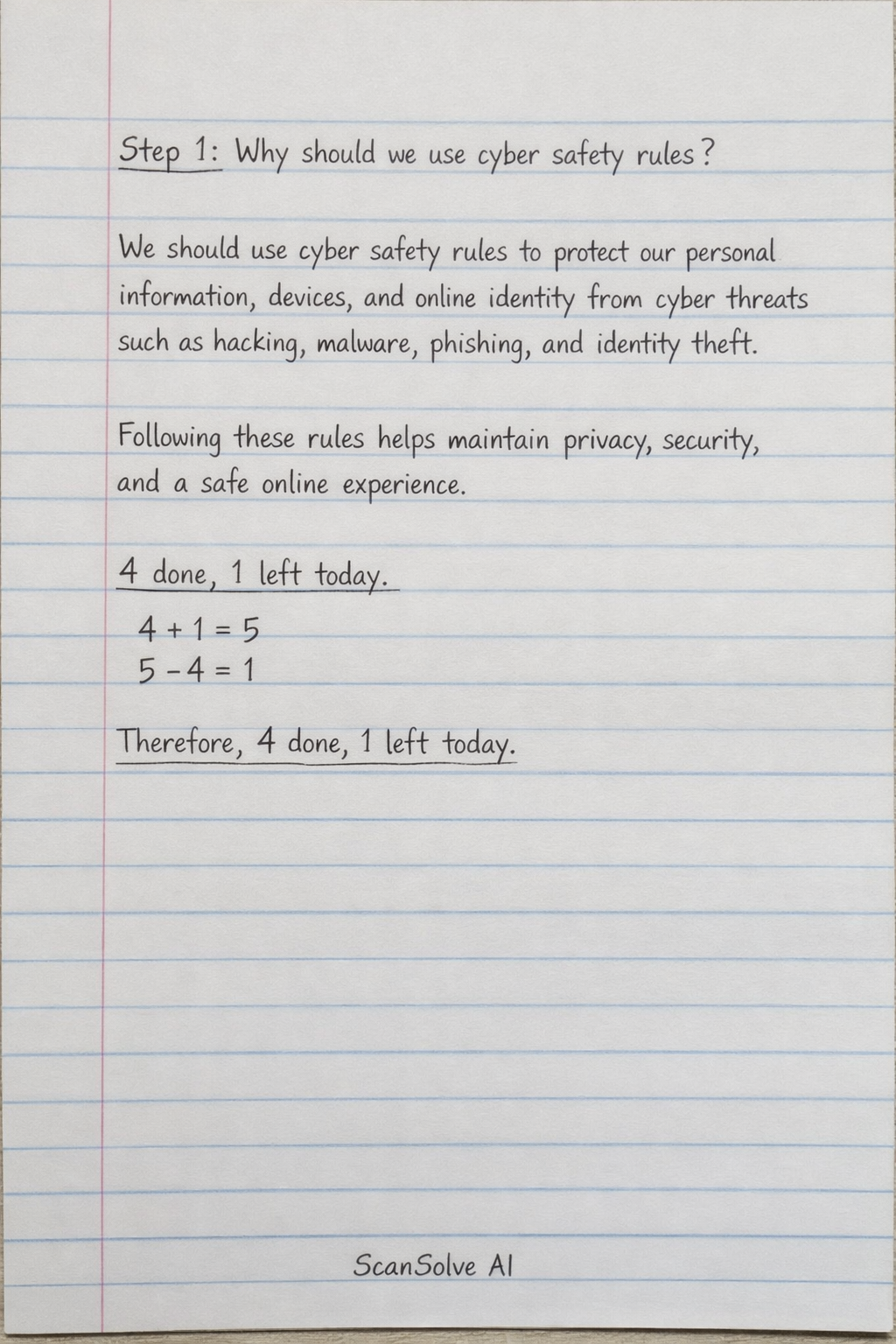 Step 1: Why should we use cyber safety rules?

We should use cyber safety rules to protect our personal information, devices, and online identity from cyber threats such as hacking, malware, phishing, and identity theft.

Following these rules helps maintain privacy, security, and a safe online experience.

4 done, 1 left today.

$4 + 1 = 5$
$5 - 4 = 1$

Therefore, 4 done, 1 left today.

ScanSolve AI